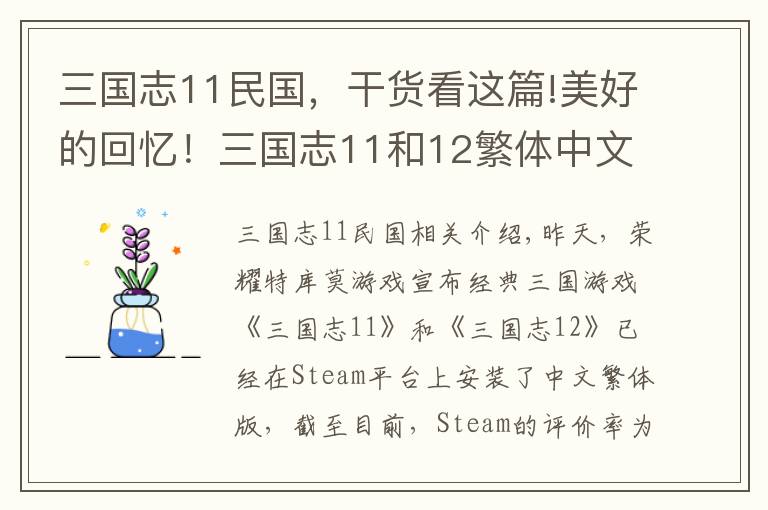 三国志11民国，干货看这篇!美好的回忆！三国志11和12繁体中文

三国志11民国相关介绍，昨天，荣耀特库莫游戏宣布经典三国游戏《三国志11》和《三国志12》已经在Steam平台上安装了中文繁体版，截至目前，Steam的评价率为